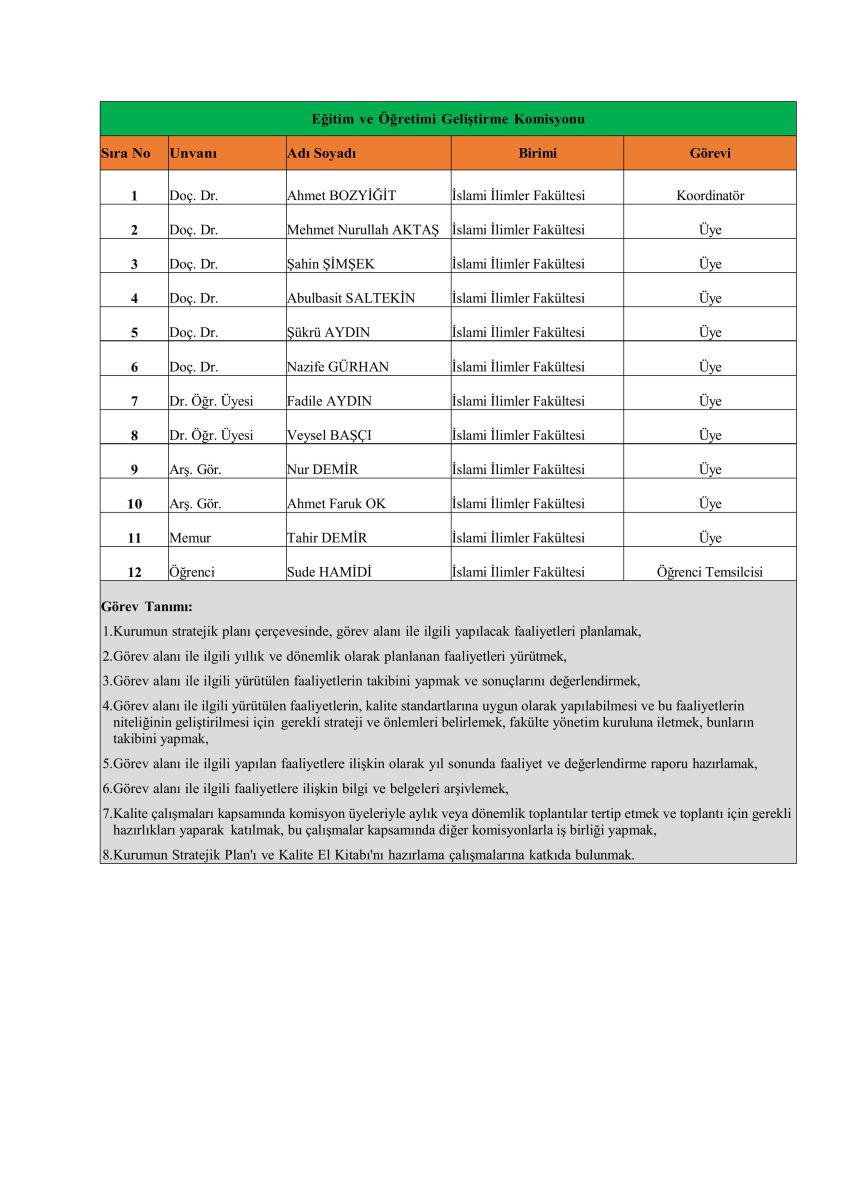 Eğitim ve Öğretimi Geliştirme Komisyonu

| Sıra No | Unvanı | Adı Soyadı | Birimi | Görevi |
|---|---|---|---|---|
| 1 | Doç. Dr. | Ahmet BOZYİĞİT | İslami İlimler Fakültesi | Koordinatör |
| 2 | Doç. Dr. | Mehmet Nurullah AKTAŞ | İslami İlimler Fakültesi | Üye |
| 3 | Doç. Dr. | Şahin ŞİMŞEK | İslami İlimler Fakültesi | Üye |
| 4 | Doç. Dr. | Abulbasit SALTEKİN | İslami İlimler Fakültesi | Üye |
| 5 | Doç. Dr. | Şükrü AYDIN | İslami İlimler Fakültesi | Üye |
| 6 | Doç. Dr. | Nazife GÜRHAN | İslami İlimler Fakültesi | Üye |
| 7 | Dr. Öğr. Üyesi | Fadile AYDIN | İslami İlimler Fakültesi | Üye |
| 8 | Dr. Öğr. Üyesi | Veysel BAŞÇI | İslami İlimler Fakültesi | Üye |
| 9 | Arş. Gör. | Nur DEMİR | İslami İlimler Fakültesi | Üye |
| 10 | Arş. Gör. | Ahmet Faruk OK | İslami İlimler Fakültesi | Üye |
| 11 | Memur | Tahir DEMİR | İslami İlimler Fakültesi | Üye |
| 12 | Öğrenci | Sude HAMİDİ | İslami İlimler Fakültesi | Öğrenci Temsilcisi |

Görev Tanımı:

1.Kurumun stratejik planı çerçevesinde, görev alanı ile ilgili yapılacak faaliyetleri planlamak,

2.Görev alanı ile ilgili yıllık ve dönemlik olarak planlanan faaliyetleri yürütmek,

3.Görev alanı ile ilgili yürütülen faaliyetlerin takibini yapmak ve sonuçlarını değerlendirmek,

4.Görev alanı ile ilgili yürütülen faaliyetlerin, kalite standartlarına uygun olarak yapılabilmesi ve bu faaliyetlerin niteliğinin geliştirilmesi için gerekli strateji ve önlemleri belirlemek, fakülte yönetim kuruluna iletmek, bunların takibini yapmak,

5.Görev alanı ile ilgili yapılan faaliyetlere ilişkin olarak yıl sonunda faaliyet ve değerlendirme raporu hazırlamak,

6.Görev alanı ile ilgili faaliyetlere ilişkin bilgi ve belgeleri arşivlemek,

7.Kalite çalışmaları kapsamında komisyon üyeleriyle aylık veya dönemlik toplantılar tertip etmek ve toplantı için gerekli hazırlıkları yaparak katılmak, bu çalışmalar kapsamında diğer komisyonlarla iş birliği yapmak,

8.Kurumun Stratejik Plan'ı ve Kalite El Kitabı'nı hazırlama çalışmalarına katkıda bulunmak.